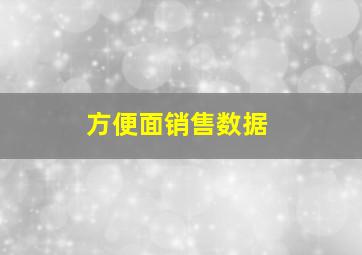 方便面销售数据